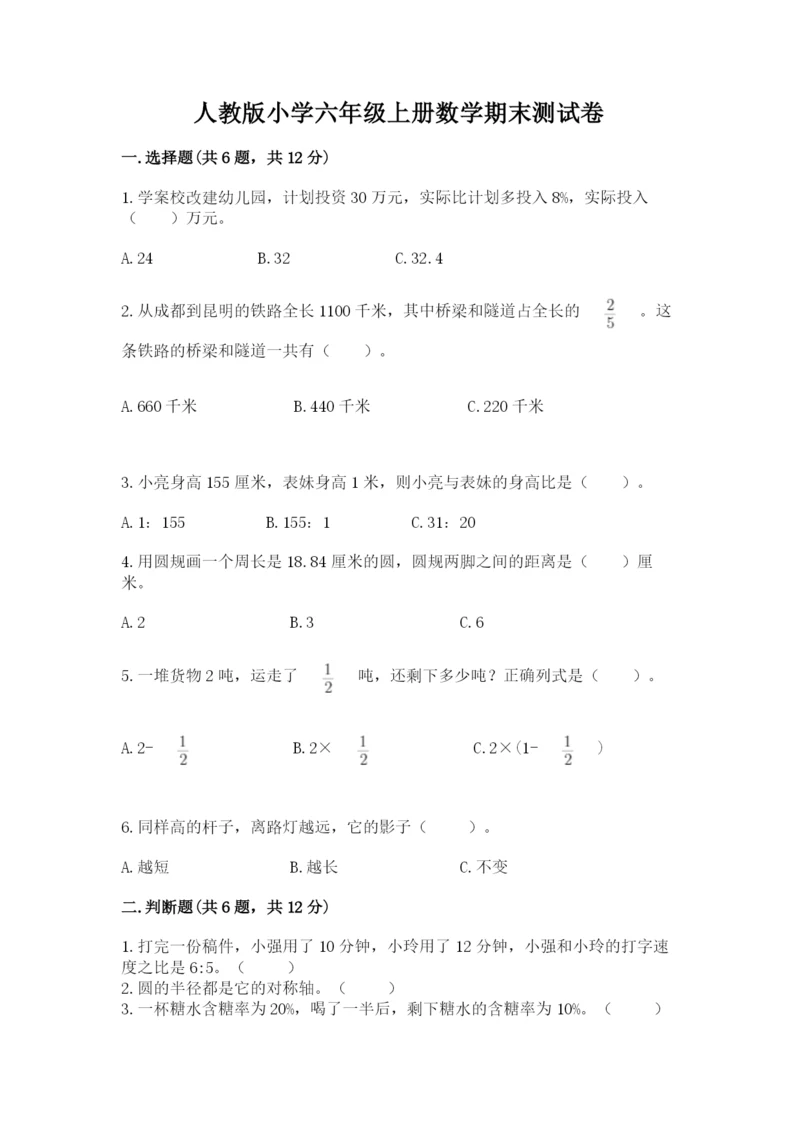 人教版小学六年级上册数学期末测试卷

一.选择题(共6题，共12分)

1.学案校改建幼儿园，计划投资30万元，实际比计划多投入8%，实际投入（　　）万元。

A.24　　　　B.32　　　　C.32.4

2.从成都到昆明的铁路全长1100千米，其中桥梁和隧道占全长的 $\frac{2}{5}$ 。这条铁路的桥梁和隧道一共有（　　）。

A.660千米　　　　B.440千米　　　　C.220千米

3.小亮身高155厘米，表妹身高1米，则小亮与表妹的身高比是（　　）。

A.1：155　　　　B.155：1　　　　C.31：20

4.用圆规画一个周长是18.84厘米的圆，圆规两脚之间的距离是（　　）厘米。

A.2　　　　B.3　　　　C.6

5.一堆货物2吨，运走了 $\frac{1}{2}$ 吨，还剩下多少吨？正确列式是（　　）。

A.2- $\frac{1}{2}$　　　　B.2× $\frac{1}{2}$　　　　C.2×（1- $\frac{1}{2}$ ）

6.同样高的杆子，离路灯越远，它的影子（　　）。

A.越短　　　　B.越长　　　　C.不变

二.判断题(共6题，共12分)

1.打完一份稿件，小强用了10分钟，小玲用了12分钟，小强和小玲的打字速度之比是6:5。（　　）
2.圆的半径都是它的对称轴。（　　）
3.一杯糖水含糖率为20%，喝了一半后，剩下糖水的含糖率为10%。（　　）